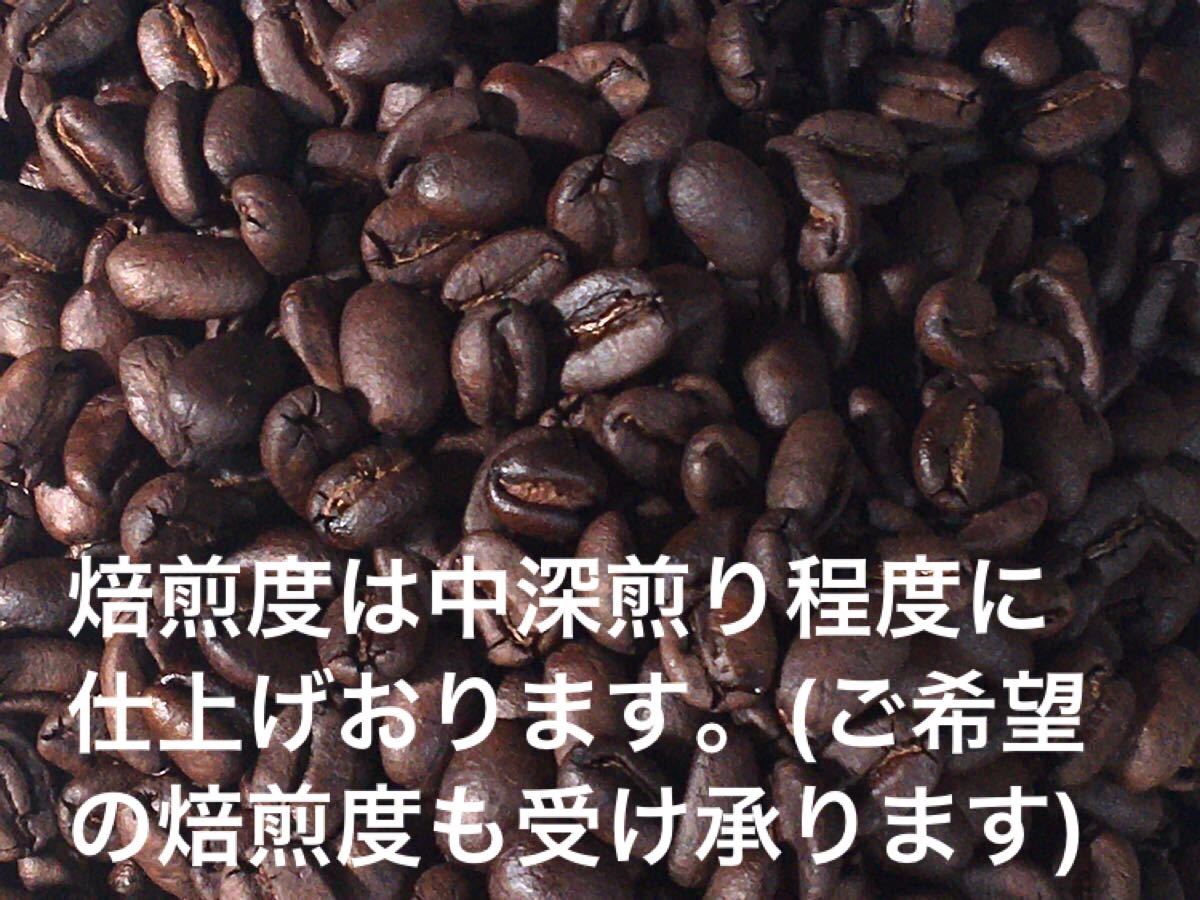 焙煎度は中深煎り程度に仕上げおります。(ご希望の焙煎度も受け承ります)